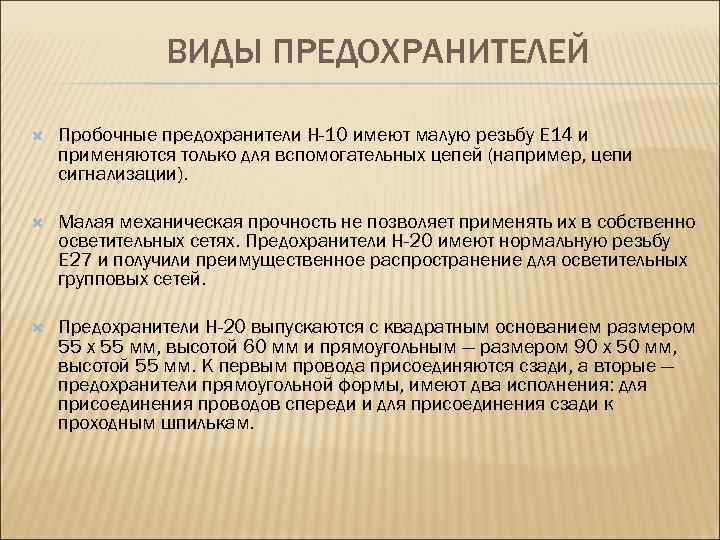 ВИДЫ ПРЕДОХРАНИТЕЛЕЙ

Пробочные предохранители Н-10 имеют малую резьбу Е14 и применяются только для вспомогательных цепей (например, цепи сигнализации).

Малая механическая прочность не позволяет применять их в собственно осветительных сетях. Предохранители Н-20 имеют нормальную резьбу Е27 и получили преимущественное распространение для осветительных групповых сетей.

Предохранители Н-20 выпускаются с квадратным основанием размером 55 х 55 мм, высотой 60 мм и прямоугольным — размером 90 х 50 мм, высотой 55 мм. К первым провода присоединяются сзади, а вторые — предохранители прямоугольной формы, имеют два исполнения: для присоединения проводов спереди и для присоединения сзади к проходным шпилькам.